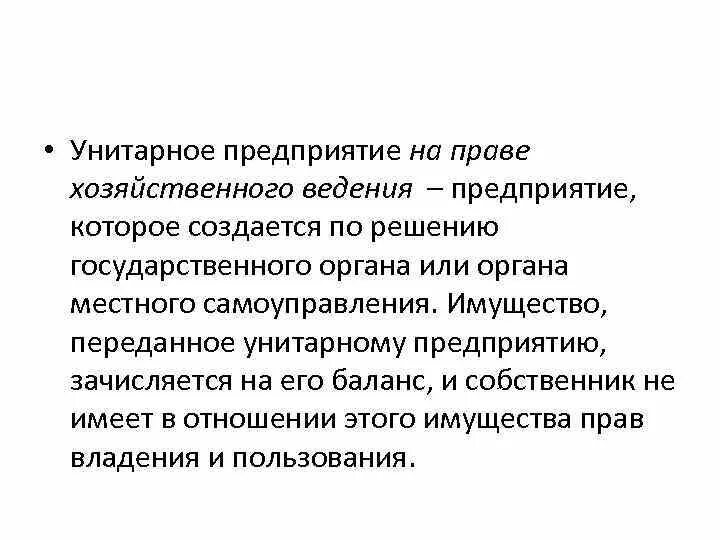 • Унитарное предприятие на праве хозяйственного ведения – предприятие, которое создается по решению государственного органа или органа местного самоуправления. Имущество, переданное унитарному предприятию, зачисляется на его баланс, и собственник не имеет в отношении этого имущества прав владения и пользования.